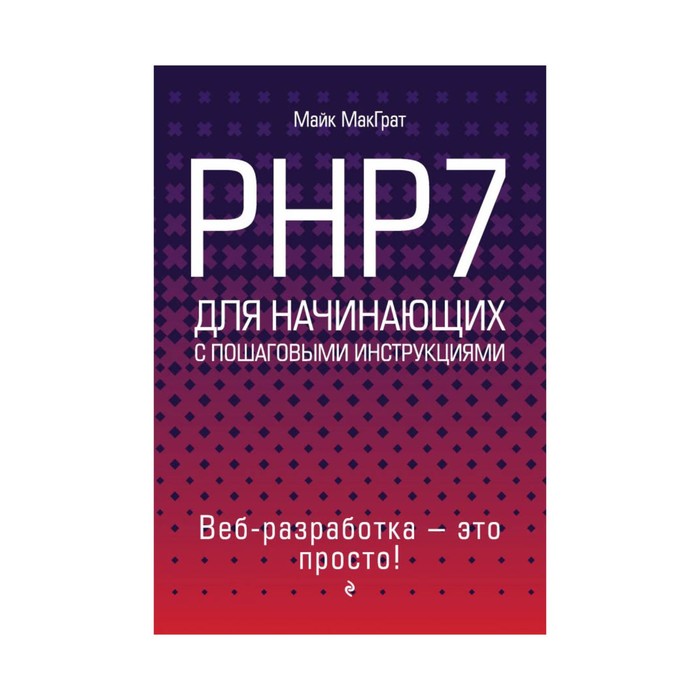 Майк МакГрат

PHP7

ДЛЯ НАЧИНАЮЩИХ
С ПОШАГОВЫМИ ИНСТРУКЦИЯМИ

Веб-разработка — это просто!